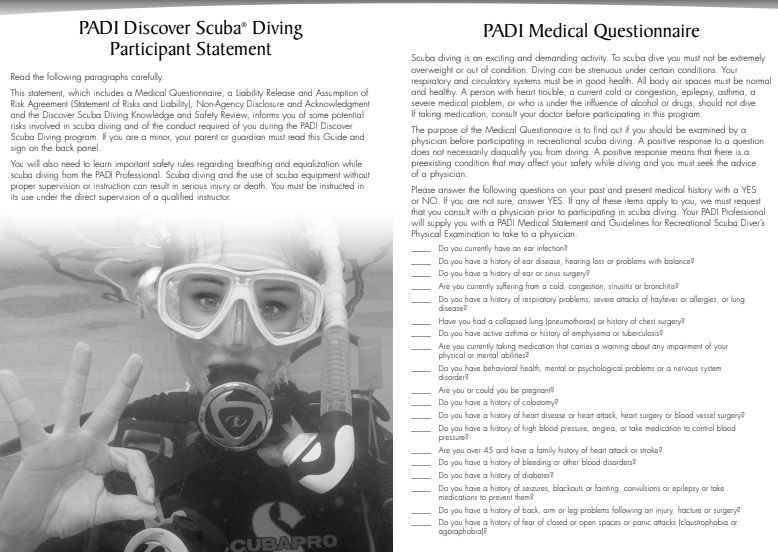 PADI Discover Scuba® Diving Participant Statement

Read the following paragraphs carefully.

This statement, which includes a Medical Questionnaire, a Liability Release and Assumption of Risk Agreement (Statement of Risks and Liability), Non-Agency Disclosure and Acknowledgment and the Discover Scuba Diving Knowledge and Safety Review, informs you of some potential risks involved in scuba diving and of the conduct required of you during the PADI Discover Scuba Diving program. If you are a minor, your parent or guardian must read this Guide and sign on the back panel.

You will also need to learn important safety rules regarding breathing and equalization while scuba diving from the PADI Professional. Scuba diving and the use of scuba equipment without proper supervision or instruction can result in serious injury or death. You must be instructed in its use under the direct supervision of a qualified instructor.

SCUBAPRO

PADI Medical Questionnaire

Scuba diving is an exciting and demanding activity. To scuba dive you must not be extremely overweight or out of condition. Diving can be strenuous under certain conditions. Your respiratory and circulatory systems must be in good health. All body air spaces must be normal and healthy. A person with heart trouble, a current cold or congestion, epilepsy, asthma, a severe medical problem, or who is under the influence of alcohol or drugs, should not dive. If taking medication, consult your doctor before participating in this program.

The purpose of the Medical Questionnaire is to find out if you should be examined by a physician before participating in recreational scuba diving. A positive response to a question does not necessarily disqualify you from diving. A positive response means that there is a preexisting condition that may affect your safety while diving and you must seek the advice of a physician.

Please answer the following questions on your past and present medical history with a YES or NO. If you are not sure, answer YES. If any of these items apply to you, we must request that you consult with a physician prior to participating in scuba diving. Your PADI Professional will supply you with a PADI Medical Statement and Guidelines for Recreational Scuba Diver's Physical Examination to take to a physician.

_____ Do you currently have an ear infection?
_____ Do you have a history of ear disease, hearing loss or problems with balance?
_____ Do you have a history of ear or sinus surgery?
_____ Are you currently suffering from a cold, congestion, sinusitis or bronchitis?
_____ Do you have a history of respiratory problems, severe attacks of hayfever or allergies, or lung disease?
_____ Have you had a collapsed lung (pneumothorax) or history of chest surgery?
_____ Do you have active asthma or history of emphysema or tuberculosis?
_____ Are you currently taking medication that carries a warning about any impairment of your physical or mental abilities?
_____ Do you have behavioral health, mental or psychological problems or a nervous system disorder?
_____ Are you or could you be pregnant?
_____ Do you have a history of colostomy?
_____ Do you have a history of heart disease or heart attack, heart surgery or blood vessel surgery?
_____ Do you have a history of high blood pressure, angina, or take medication to control blood pressure?
_____ Are you over 45 and have a family history of heart attack or stroke?
_____ Do you have a history of bleeding or other blood disorders?
_____ Do you have a history of diabetes?
_____ Do you have a history of seizures, blackouts or fainting, convulsions or epilepsy or take medications to prevent them?
_____ Do you have a history of back, arm or leg problems following an injury, fracture or surgery?
_____ Do you have a history of fear of closed or open spaces or panic attacks (claustrophobia or agoraphobia)?